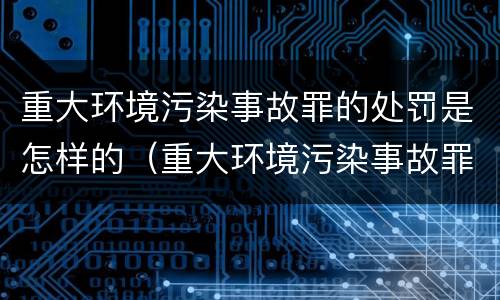 重大环境污染事故罪的处罚是怎样的（重大环境污染事故罪